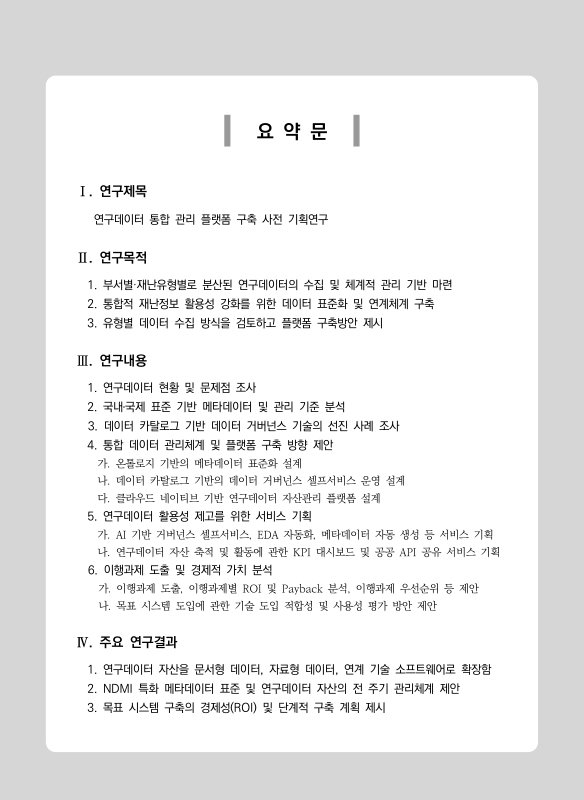 요 약 문

Ⅰ. 연구제목

연구데이터 통합 관리 플랫폼 구축 사전 기획연구

Ⅱ. 연구목적

1. 부서별·재난유형별로 분산된 연구데이터의 수집 및 체계적 관리 기반 마련
2. 통합적 재난정보 활용성 강화를 위한 데이터 표준화 및 연계체계 구축
3. 유형별 데이터 수집 방식을 검토하고 플랫폼 구축방안 제시

Ⅲ. 연구내용

1. 연구데이터 현황 및 문제점 조사
2. 국내·국제 표준 기반 메타데이터 및 관리 기준 분석
3. 데이터 카탈로그 기반 데이터 거버넌스 기술의 선진 사례 조사
4. 통합 데이터 관리체계 및 플랫폼 구축 방향 제안
가. 온톨로지 기반의 메타데이터 표준화 설계
나. 데이터 카탈로그 기반의 데이터 거버넌스 셀프서비스 운영 설계
다. 클라우드 네이티브 기반 연구데이터 자산관리 플랫폼 설계
5. 연구데이터 활용성 제고를 위한 서비스 기획
가. AI 기반 거버넌스 셀프서비스, EDA 자동화, 메타데이터 자동 생성 등 서비스 기획
나. 연구데이터 자산 축적 및 활동에 관한 KPI 대시보드 및 공공 API 공유 서비스 기획
6. 이행과제 도출 및 경제적 가치 분석
가. 이행과제 도출, 이행과제별 ROI 및 Payback 분석, 이행과제 우선순위 등 제안
나. 목표 시스템 도입에 관한 기술 도입 적합성 및 사용성 평가 방안 제안

Ⅳ. 주요 연구결과

1. 연구데이터 자산을 문서형 데이터, 자료형 데이터, 연계 기술 소프트웨어로 확장함
2. NDMI 특화 메타데이터 표준 및 연구데이터 자산의 전 주기 관리체계 제안
3. 목표 시스템 구축의 경제성(ROI) 및 단계적 구축 계획 제시